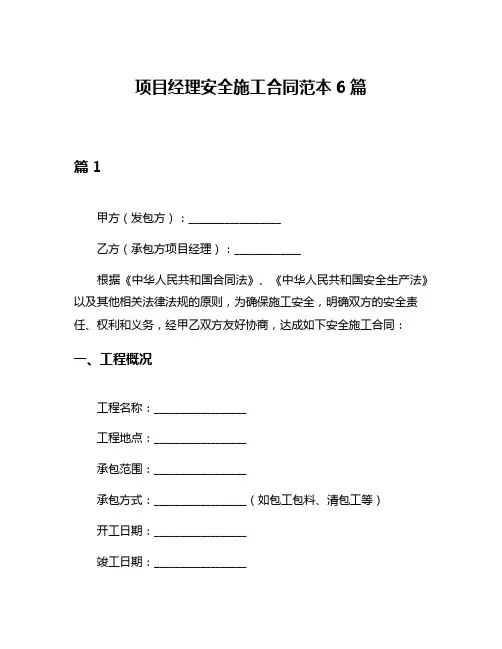 项目经理安全施工合同范本 6 篇

篇 1

甲方（发包方）：________________

乙方（承包方项目经理）：____________

根据《中华人民共和国合同法》、《中华人民共和国安全生产法》以及其他相关法律法规的原则，为确保施工安全，明确双方的安全责任、权利和义务，经甲乙双方友好协商，达成如下安全施工合同：

一、工程概况

工程名称：________________

工程地点：________________

承包范围：________________

承包方式：________________（如包工包料、清包工等）

开工日期：________________

竣工日期：________________